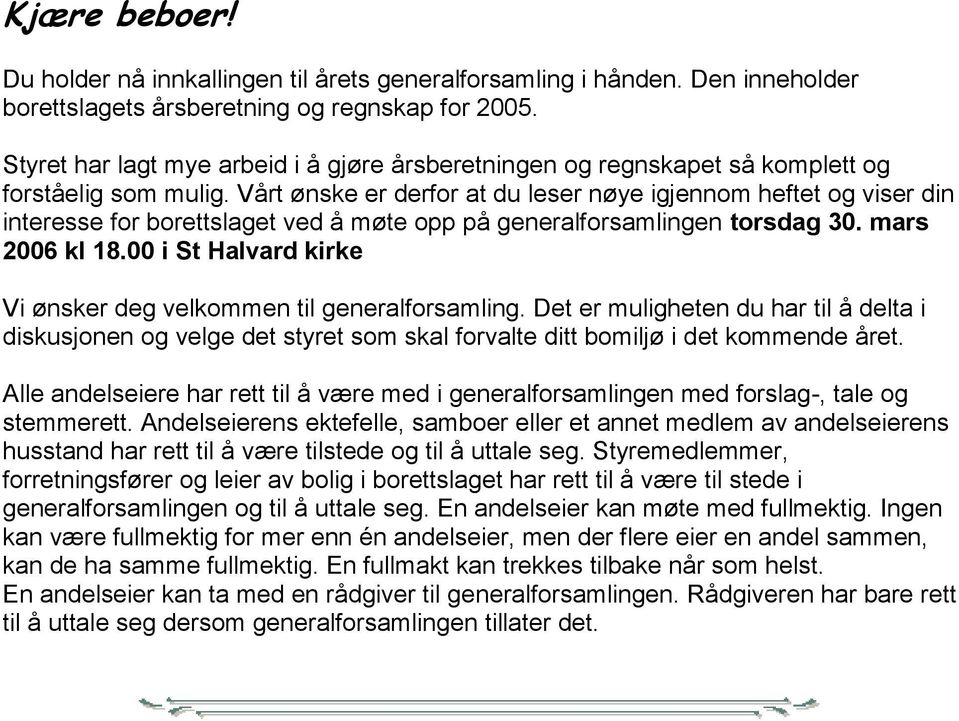 Kjære beboer!

Du holder nå innkallingen til årets generalforsamling i hånden. Den inneholder borettslagets årsberetning og regnskap for 2005.

Styret har lagt mye arbeid i å gjøre årsberetningen og regnskapet så komplett og forståelig som mulig. Vårt ønske er derfor at du leser nøye igjennom heftet og viser din interesse for borettslaget ved å møte opp på generalforsamlingen torsdag 30. mars 2006 kl 18.00 i St Halvard kirke

Vi ønsker deg velkommen til generalforsamling. Det er muligheten du har til å delta i diskusjonen og velge det styret som skal forvalte ditt bomiljø i det kommende året.

Alle andelseiere har rett til å være med i generalforsamlingen med forslag-, tale og stemmerett. Andelseierens ektefelle, samboer eller et annet medlem av andelseierens husstand har rett til å være tilstede og til å uttale seg. Styremedlemmer, forretningsfører og leier av bolig i borettslaget har rett til å være til stede i generalforsamlingen og til å uttale seg. En andelseier kan møte med fullmektig. Ingen kan være fullmektig for mer enn én andelseier, men der flere eier en andel sammen, kan de ha samme fullmektig. En fullmakt kan trekkes tilbake når som helst.
En andelseier kan ta med en rådgiver til generalforsamlingen. Rådgiveren har bare rett til å uttale seg dersom generalforsamlingen tillater det.